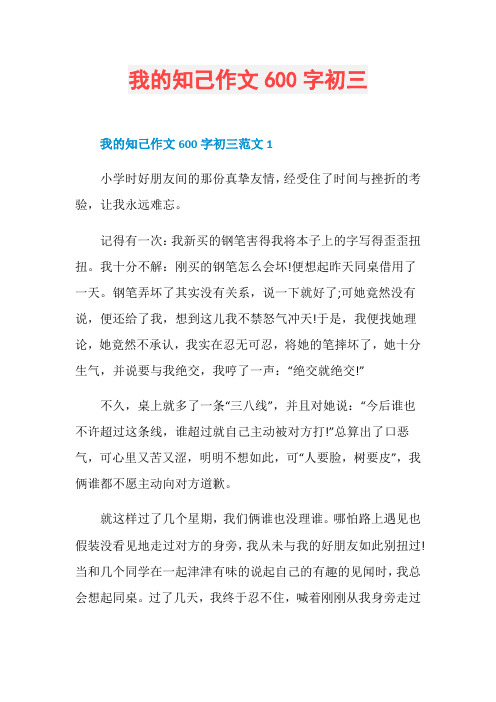 我的知己作文 600 字初三

我的知己作文 600 字初三范文 1

小学时好朋友间的那份真挚友情，经受住了时间与挫折的考验，让我永远难忘。

记得有一次：我新买的钢笔害得我将本子上的字写得歪歪扭扭。我十分不解：刚买的钢笔怎么会坏!便想起昨天同桌借用了一天。钢笔弄坏了其实没有关系，说一下就好了;可她竟然没有说，便还给了我，想到这儿我不禁怒气冲天!于是，我便找她理论，她竟然不承认，我实在忍无可忍，将她的笔摔坏了，她十分生气，并说要与我绝交，我哼了一声：“绝交就绝交!”

不久，桌上就多了一条“三八线”，并且对她说：“今后谁也不许超过这条线，谁超过就自己主动被对方打!”总算出了口恶气，可心里又苦又涩，明明不想如此，可“人要脸，树要皮”，我俩谁都不愿主动向对方道歉。

就这样过了几个星期，我们俩谁也没理谁。哪怕路上遇见也假装没看见地走过对方的身旁，我从未与我的好朋友如此别扭过!当和几个同学在一起津津有味的说起自己的有趣的见闻时，我总会想起同桌。过了几天，我终于忍不住，喊着刚刚从我身旁走过